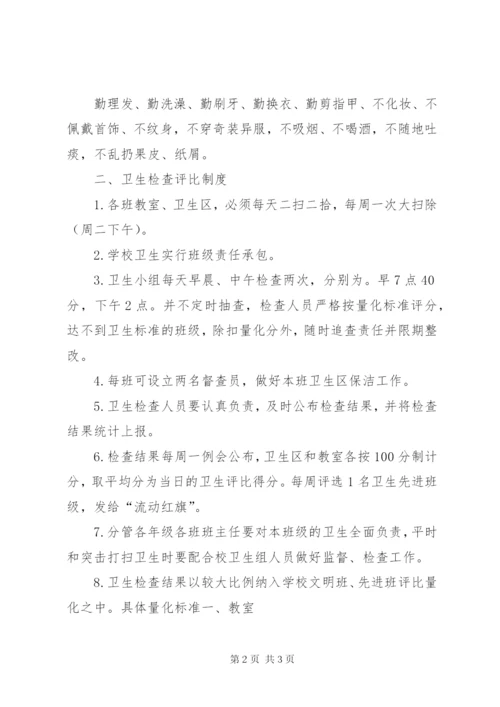 勤理发、勤洗澡、勤刷牙、勤换衣、勤剪指甲、不化妆、不佩戴首饰、不纹身，不穿奇装异服，不吸烟、不喝酒，不随地吐痰，不乱扔果皮、纸屑。

二、卫生检查评比制度

1.各班教室、卫生区，必须每天二扫二拾，每周一次大扫除（周二下午）。

2.学校卫生实行班级责任承包。

3.卫生小组每天早晨、中午检查两次，分别为。早7点40分，下午2点。并不定时抽查，检查人员严格按量化标准评分，达不到卫生标准的班级，除扣量化分外，随时追查责任并限期整改。

4.每班可设立两名督查员，做好本班卫生区保洁工作。

5.卫生检查人员要认真负责，及时公布检查结果，并将检查结果统计上报。

6.检查结果每周一例会公布，卫生区和教室各按100分制计分，取平均分为当日的卫生评比得分。每周评选1名卫生先进班级，发给“流动红旗”。

7.分管各年级各班班主任要对本班级的卫生全面负责，平时和突击打扫卫生时要配合校卫生组人员做好监督、检查工作。

8.卫生检查结果以较大比例纳入学校文明班、先进班评比量化之中。具体量化标准一、教室

第2页 共3页